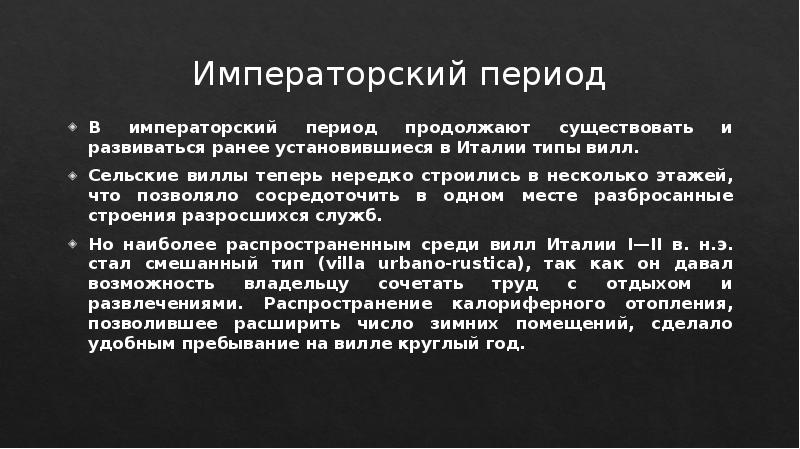 Императорский период

В императорский период продолжают существовать и развиваться ранее установившиеся в Италии типы вилл.

Сельские виллы теперь нередко строились в несколько этажей, что позволяло сосредоточить в одном месте разбросанные строения разросшихся служб.

Но наиболее распространенным среди вилл Италии I—II в. н.э. стал смешанный тип (villa urbano-rustica), так как он давал возможность владельцу сочетать труд с отдыхом и развлечениями. Распространение калориферного отопления, позволившее расширить число зимних помещений, сделало удобным пребывание на вилле круглый год.